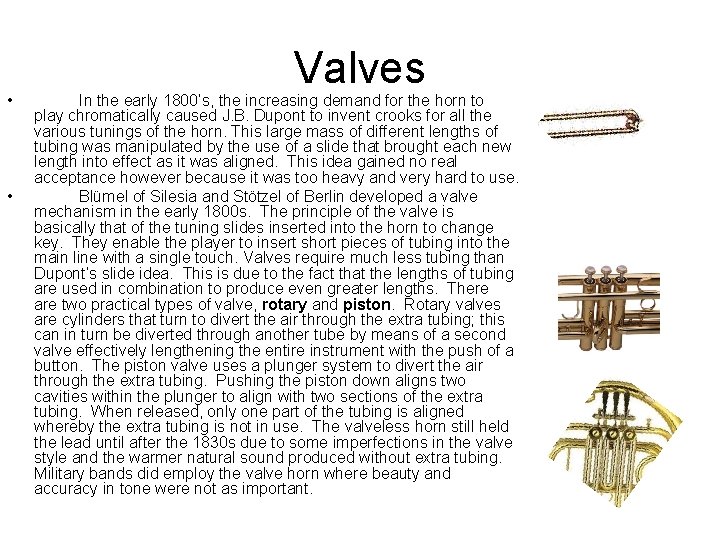 Valves

• In the early 1800's, the increasing demand for the horn to play chromatically caused J.B. Dupont to invent crooks for all the various tunings of the horn. This large mass of different lengths of tubing was manipulated by the use of a slide that brought each new length into effect as it was aligned. This idea gained no real acceptance however because it was too heavy and very hard to use.

• Blümel of Silesia and Stötzel of Berlin developed a valve mechanism in the early 1800s. The principle of the valve is basically that of the tuning slides inserted into the horn to change key. They enable the player to insert short pieces of tubing into the main line with a single touch. Valves require much less tubing than Dupont's slide idea. This is due to the fact that the lengths of tubing are used in combination to produce even greater lengths. There are two practical types of valve, rotary and piston. Rotary valves are cylinders that turn to divert the air through the extra tubing; this can in turn be diverted through another tube by means of a second valve effectively lengthening the entire instrument with the push of a button. The piston valve uses a plunger system to divert the air through the extra tubing. Pushing the piston down aligns two cavities within the plunger to align with two sections of the extra tubing. When released, only one part of the tubing is aligned whereby the extra tubing is not in use. The valveless horn still held the lead until after the 1830s due to some imperfections in the valve style and the warmer natural sound produced without extra tubing. Military bands did employ the valve horn where beauty and accuracy in tone were not as important.